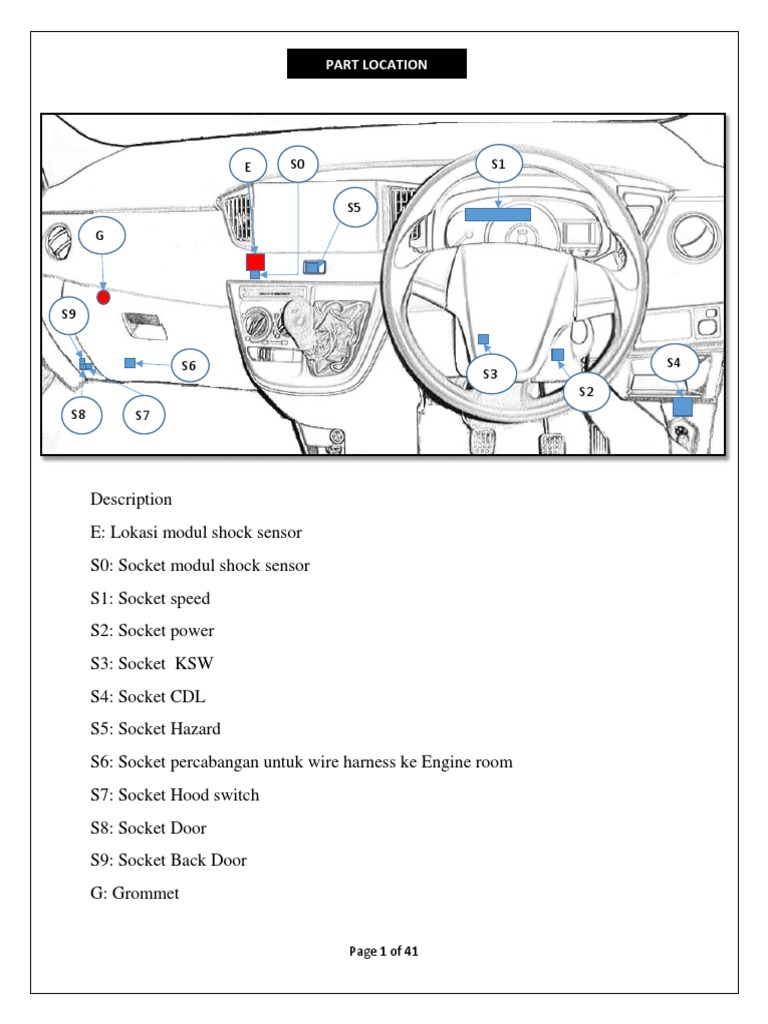 PART LOCATION

E
S0
S1
S5
G
S9
S6
S3
S2
S4
S8
S7

Description

E: Lokasi modul shock sensor

S0: Socket modul shock sensor

S1: Socket speed

S2: Socket power

S3: Socket  KSW

S4: Socket CDL

S5: Socket Hazard

S6: Socket percabangan untuk wire harness ke Engine room

S7: Socket Hood switch

S8: Socket Door

S9: Socket Back Door

G: Grommet

Page 1 of 41